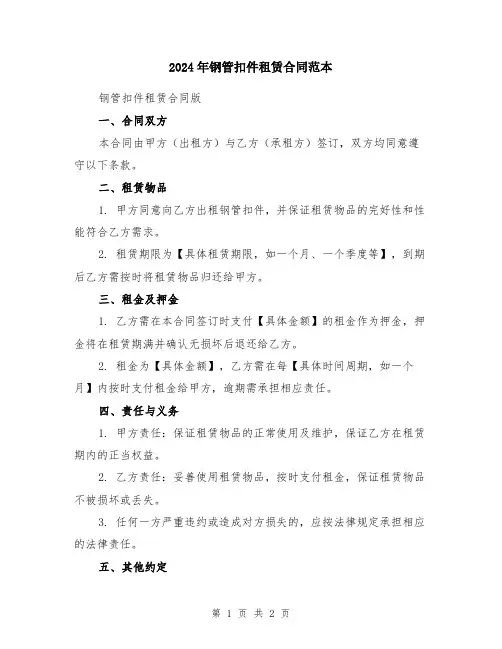 2024年钢管扣件租赁合同范本

钢管扣件租赁合同版

一、合同双方

本合同由甲方（出租方）与乙方（承租方）签订，双方均同意遵守以下条款。

二、租赁物品

1. 甲方同意向乙方出租钢管扣件，并保证租赁物品的完好性和性能符合乙方需求。

2. 租赁期限为【具体租赁期限，如一个月、一个季度等】，到期后乙方需按时将租赁物品归还给甲方。

三、租金及押金

1. 乙方需在本合同签订时支付【具体金额】的租金作为押金，押金将在租赁期满并确认无损坏后退还给乙方。

2. 租金为【具体金额】，乙方需在每【具体时间周期，如一个月】内按时支付租金给甲方，逾期需承担相应责任。

四、责任与义务

1. 甲方责任：保证租赁物品的正常使用及维护，保证乙方在租赁期内的正当权益。

2. 乙方责任：妥善使用租赁物品，按时支付租金，保证租赁物品不被损坏或丢失。

3. 任何一方严重违约或造成对方损失的，应按法律规定承担相应的法律责任。

五、其他约定

第 1 页 共 2 页